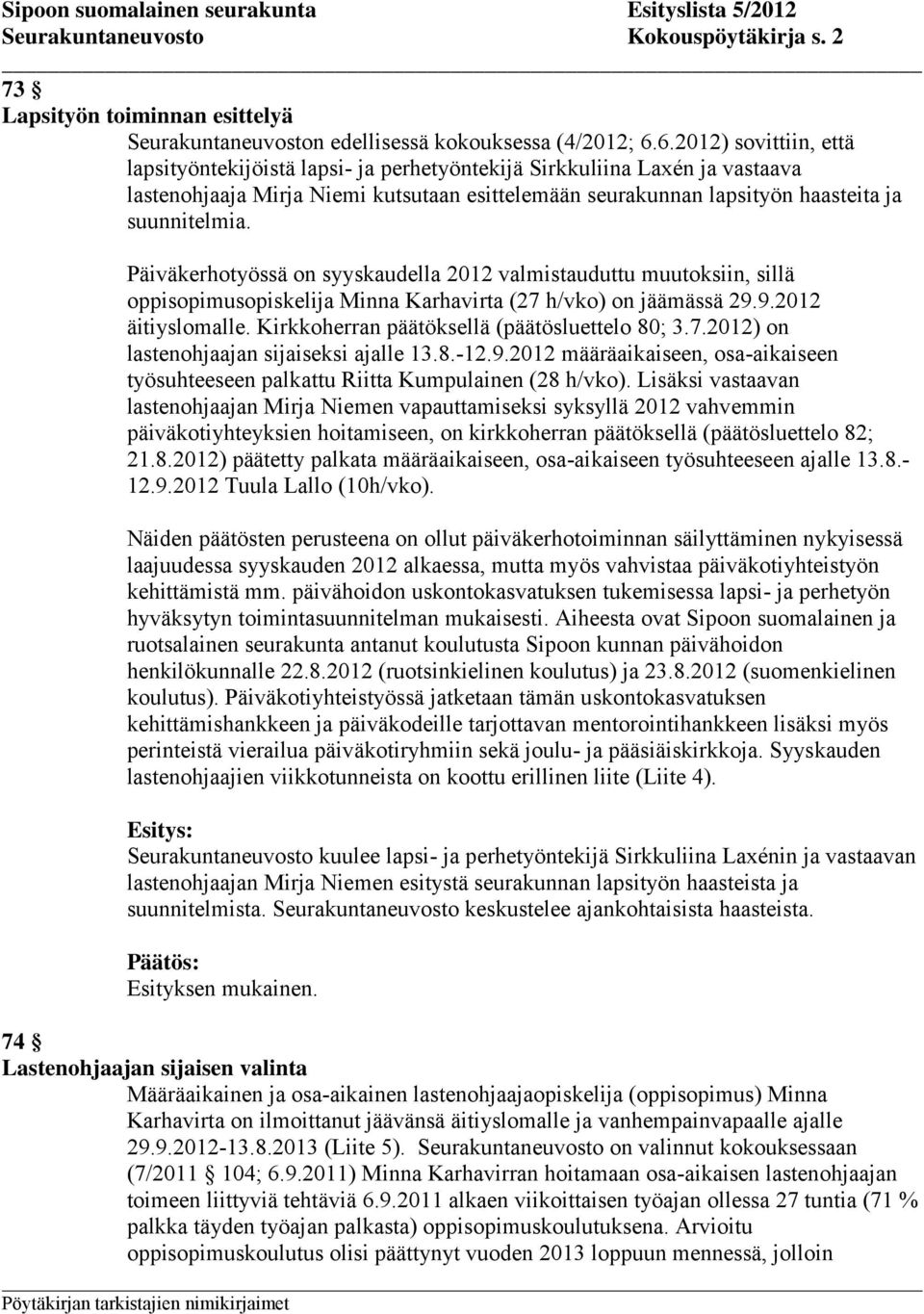 Sipoon suomalainen seurakunta Esityslista 5/2012
Seurakuntaneuvosto Kokouspöytäkirja s. 2

73 §
Lapsityön toiminnan esittelyä

Seurakuntaneuvoston edellisessä kokouksessa (4/2012; 6.6.2012) sovittiin, että lapsityöntekijöistä lapsi- ja perhetyöntekijä Sirkkuliina Laxén ja vastaava lastenohjaaja Mirja Niemi kutsutaan esittelemään seurakunnan lapsityön haasteita ja suunnitelmia.

Päiväkerhotyössä on syyskaudella 2012 valmistauduttu muutoksiin, sillä oppisopimusopiskelija Minna Karhavirta (27 h/vko) on jäämässä 29.9.2012 äitiyslomalle. Kirkkoherran päätöksellä (päätösluettelo 80; 3.7.2012) on lastenohjaajan sijaiseksi ajalle 13.8.-12.9.2012 määräaikaiseen, osa-aikaiseen työsuhteeseen palkattu Riitta Kumpulainen (28 h/vko). Lisäksi vastaavan lastenohjaajan Mirja Niemen vapauttamiseksi syksyllä 2012 vahvemmin päiväkotiyhteyksien hoitamiseen, on kirkkoherran päätöksellä (päätösluettelo 82; 21.8.2012) päätetty palkata määräaikaiseen, osa-aikaiseen työsuhteeseen ajalle 13.8.-12.9.2012 Tuula Lallo (10h/vko).

Näiden päätösten perusteena on ollut päiväkerhotoiminnan säilyttäminen nykyisessä laajuudessa syyskauden 2012 alkaessa, mutta myös vahvistaa päiväkotiyhteistyön kehittämistä mm. päivähoidon uskontokasvatuksen tukemisessa lapsi- ja perhetyön hyväksytyn toimintasuunnitelman mukaisesti. Aiheesta ovat Sipoon suomalainen ja ruotsalainen seurakunta antanut koulutusta Sipoon kunnan päivähoidon henkilökunnalle 22.8.2012 (ruotsinkielinen koulutus) ja 23.8.2012 (suomenkielinen koulutus). Päiväkotiyhteistyössä jatketaan tämän uskontokasvatuksen kehittämishankkeen ja päiväkodeille tarjottavan mentorointihankkeen lisäksi myös perinteistä vierailua päiväkotiryhmiin sekä joulu- ja pääsiäiskirkkoja. Syyskauden lastenohjaajien viikkotunneista on koottu erillinen liite (Liite 4).

Esitys:
Seurakuntaneuvosto kuulee lapsi- ja perhetyöntekijä Sirkkuliina Laxénin ja vastaavan lastenohjaajan Mirja Niemen esitystä seurakunnan lapsityön haasteista ja suunnitelmista. Seurakuntaneuvosto keskustelee ajankohtaisista haasteista.

Päätös:
Esityksen mukainen.

74 §
Lastenohjaajan sijaisen valinta

Määräaikainen ja osa-aikainen lastenohjaajaopiskelija (oppisopimus) Minna Karhavirta on ilmoittanut jäävänsä äitiyslomalle ja vanhempainvapaalle ajalle 29.9.2012-13.8.2013 (Liite 5). Seurakuntaneuvosto on valinnut kokouksessaan (7/2011 § 104; 6.9.2011) Minna Karhavirran hoitamaan osa-aikaisen lastenohjaajan toimeen liittyviä tehtäviä 6.9.2011 alkaen viikoittaisen työajan ollessa 27 tuntia (71 % palkka täyden työajan palkasta) oppisopimuskoulutuksena. Arvioitu oppisopimuskoulutus olisi päättynyt vuoden 2013 loppuun mennessä, jolloin

Pöytäkirjan tarkistajien nimikirjaimet